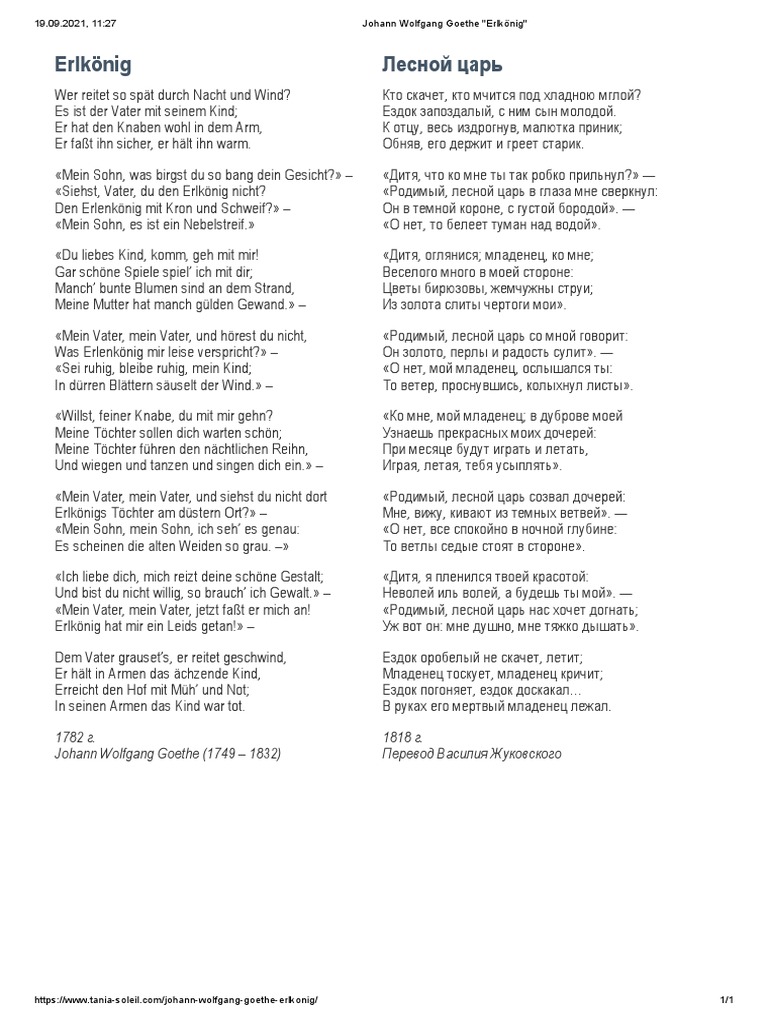 19.09.2021, 11:27 Johann Wolfgang Goethe "Erlkönig"

Erlkönig

Wer reitet so spät durch Nacht und Wind?
Es ist der Vater mit seinem Kind;
Er hat den Knaben wohl in dem Arm,
Er faßt ihn sicher, er hält ihn warm.

«Mein Sohn, was birgst du so bang dein Gesicht?» –
«Siehst, Vater, du den Erlkönig nicht?
Den Erlenkönig mit Kron und Schweif?» –
«Mein Sohn, es ist ein Nebelstreif.»

«Du liebes Kind, komm, geh mit mir!
Gar schöne Spiele spiel' ich mit dir;
Manch' bunte Blumen sind an dem Strand,
Meine Mutter hat manch gülden Gewand.» –

«Mein Vater, mein Vater, und hörest du nicht,
Was Erlenkönig mir leise verspricht?» –
«Sei ruhig, bleibe ruhig, mein Kind;
In dürren Blättern säuselt der Wind.» –

«Willst, feiner Knabe, du mit mir gehn?
Meine Töchter sollen dich warten schön;
Meine Töchter führen den nächtlichen Reihn,
Und wiegen und tanzen und singen dich ein.» –

«Mein Vater, mein Vater, und siehst du nicht dort
Erlkönigs Töchter am düstern Ort?» –
«Mein Sohn, mein Sohn, ich seh' es genau:
Es scheinen die alten Weiden so grau. –»

«Ich liebe dich, mich reizt deine schöne Gestalt;
Und bist du nicht willig, so brauch' ich Gewalt.» –
«Mein Vater, mein Vater, jetzt faßt er mich an!
Erlkönig hat mir ein Leids getan!» –

Dem Vater grauset's, er reitet geschwind,
Er hält in Armen das ächzende Kind,
Erreicht den Hof mit Müh' und Not;
In seinen Armen das Kind war tot.

1782 г.
Johann Wolfgang Goethe (1749 – 1832)

Лесной царь

Кто скачет, кто мчится под хладною мглой?
Ездок запоздалый, с ним сын молодой.
К отцу, весь издрогнув, малютка приник;
Обняв, его держит и греет старик.

«Дитя, что ко мне ты так робко прильнул?» —
«Родимый, лесной царь в глаза мне сверкнул:
Он в темной короне, с густой бородой». —
«О нет, то белеет туман над водой».

«Дитя, оглянися; младенец, ко мне;
Веселого много в моей стороне:
Цветы бирюзовы, жемчужны струи;
Из золота слиты чертоги мои».

«Родимый, лесной царь со мной говорит:
Он золото, перлы и радость сулит». —
«О нет, мой младенец, ослышался ты:
То ветер, проснувшись, колыхнул листы».

«Ко мне, мой младенец; в дуброве моей
Узнаешь прекрасных моих дочерей:
При месяце будут играть и летать,
Играя, летая, тебя усыплять».

«Родимый, лесной царь созвал дочерей:
Мне, вижу, кивают из темных ветвей». —
«О нет, все спокойно в ночной глубине:
То ветлы седые стоят в стороне».

«Дитя, я пленился твоей красотой:
Неволей иль волей, а будешь ты мой». —
«Родимый, лесной царь нас хочет догнать;
Уж вот он: мне душно, мне тяжко дышать».

Ездок оробелый не скачет, летит;
Младенец тоскует, младенец кричит;
Ездок погоняет, ездок доскакал…
В руках его мертвый младенец лежал.

1818 г.
Перевод Василия Жуковского

https://www.tania-soleil.com/johann-wolfgang-goethe-erlkonig/ 1/1